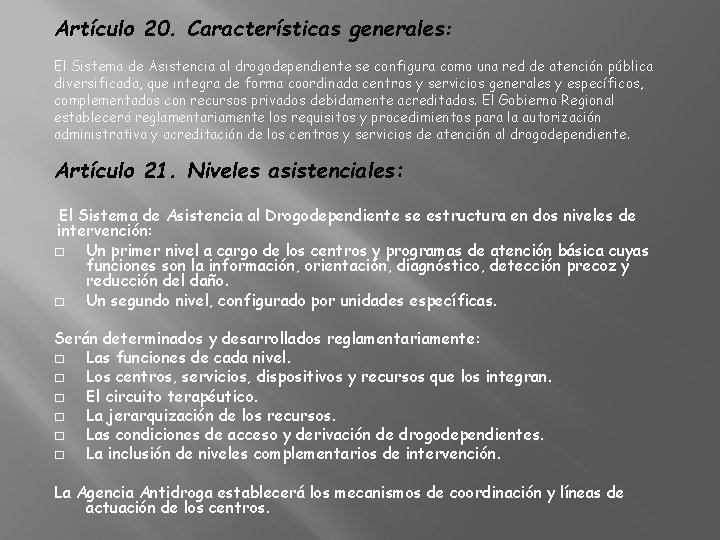 Artículo 20. Características generales:

El Sistema de Asistencia al drogodependiente se configura como una red de atención pública diversificada, que integra de forma coordinada centros y servicios generales y específicos, complementados con recursos privados debidamente acreditados. El Gobierno Regional establecerá reglamentariamente los requisitos y procedimientos para la autorización administrativa y acreditación de los centros y servicios de atención al drogodependiente.

Artículo 21. Niveles asistenciales:

El Sistema de Asistencia al Drogodependiente se estructura en dos niveles de intervención:

□ Un primer nivel a cargo de los centros y programas de atención básica cuyas funciones son la información, orientación, diagnóstico, detección precoz y reducción del daño.
□ Un segundo nivel, configurado por unidades específicas.

Serán determinados y desarrollados reglamentariamente:
□ Las funciones de cada nivel.
□ Los centros, servicios, dispositivos y recursos que los integran.
□ El circuito terapéutico.
□ La jerarquización de los recursos.
□ Las condiciones de acceso y derivación de drogodependientes.
□ La inclusión de niveles complementarios de intervención.

La Agencia Antidroga establecerá los mecanismos de coordinación y líneas de actuación de los centros.